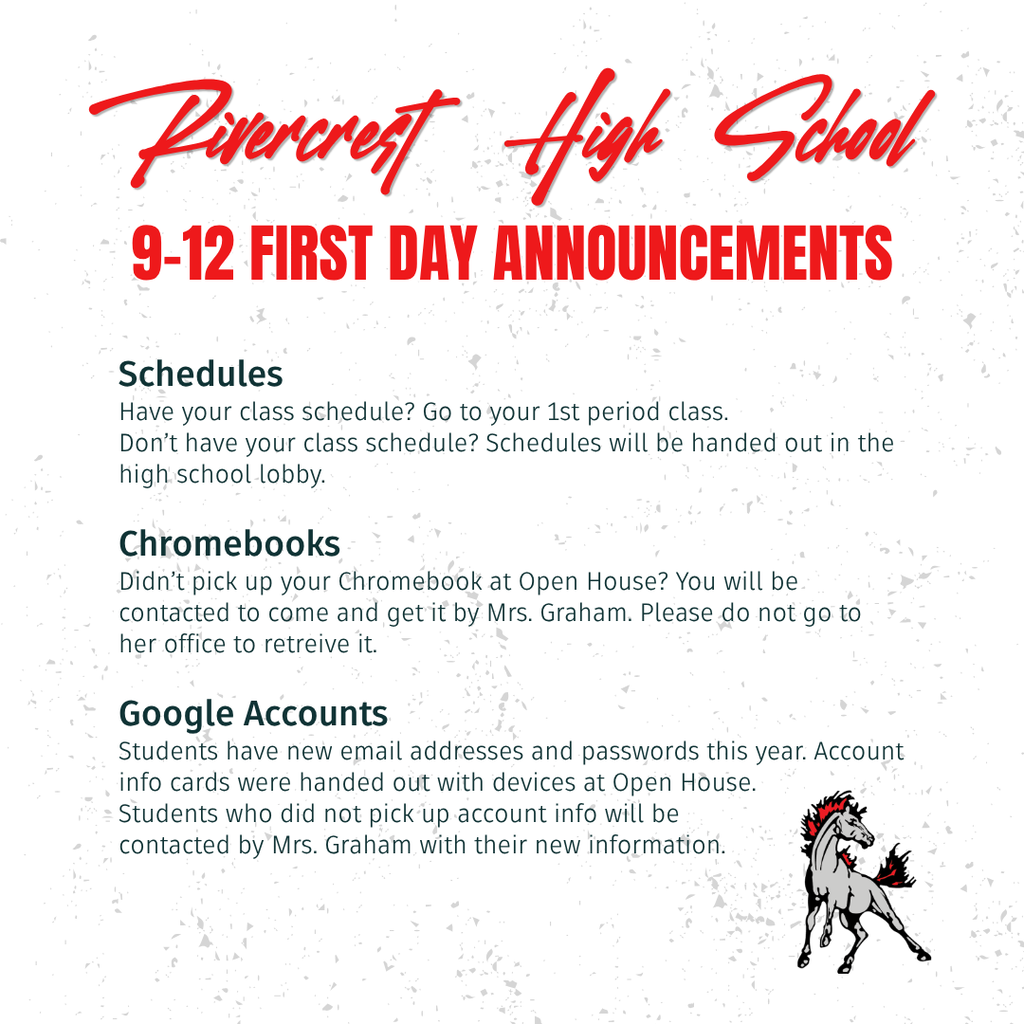 Rivercrest High School
9-12 FIRST DAY ANNOUNCEMENTS

Schedules
Have your class schedule? Go to your 1st period class.
Don't have your class schedule? Schedules will be handed out in the high school lobby.

Chromebooks
Didn't pick up your Chromebook at Open House? You will be contacted to come and get it by Mrs. Graham. Please do not go to her office to retreive it.

Google Accounts
Students have new email addresses and passwords this year. Account info cards were handed out with devices at Open House.
Students who did not pick up account info will be contacted by Mrs. Graham with their new information.